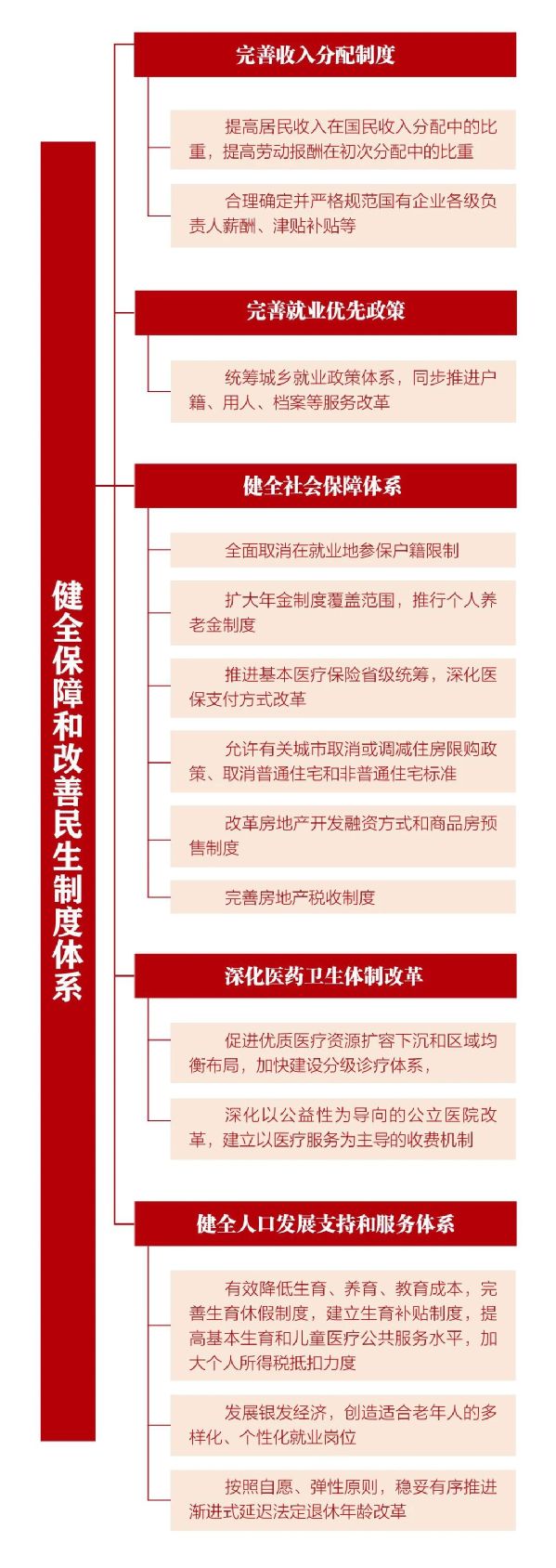 健全保障和改善民生制度体系

完善收入分配制度

提高居民收入在国民收入分配中的比重，提高劳动报酬在初次分配中的比重

合理确定并严格规范国有企业各级负责人薪酬、津贴补贴等

完善就业优先政策

统筹城乡就业政策体系，同步推进户籍、用人、档案等服务改革

健全社会保障体系

全面取消在就业地参保户籍限制

扩大年金制度覆盖范围，推行个人养老金制度

推进基本医疗保险省级统筹，深化医保支付方式改革

允许有关城市取消或调减住房限购政策、取消普通住宅和非普通住宅标准

改革房地产开发融资方式和商品房预售制度

完善房地产税收制度

深化医药卫生体制改革

促进优质医疗资源扩容下沉和区域均衡布局，加快建设分级诊疗体系，

深化以公益性为导向的公立医院改革，建立以医疗服务为主导的收费机制

健全人口发展支持和服务体系

有效降低生育、养育、教育成本，完善生育休假制度，建立生育补贴制度，提高基本生育和儿童医疗公共服务水平，加大个人所得税抵扣力度

发展银发经济，创造适合老年人的多样化、个性化就业岗位

按照自愿、弹性原则，稳妥有序推进渐进式延迟法定退休年龄改革